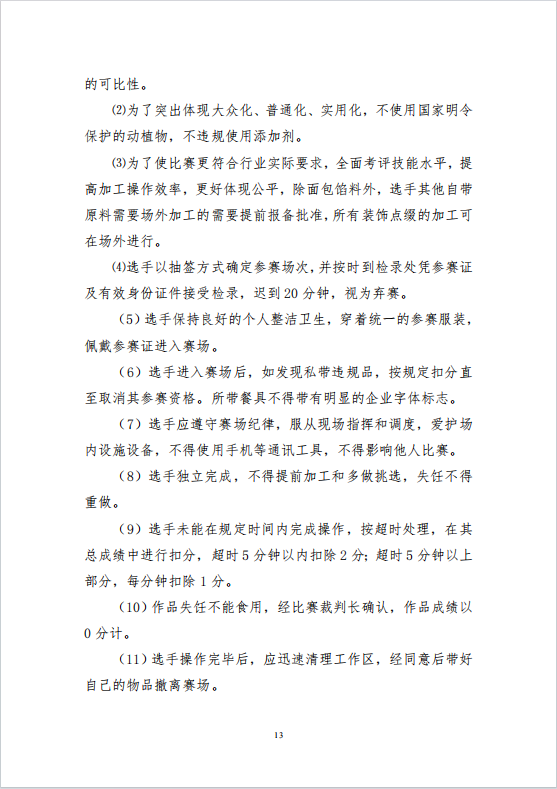 的可比性。

⑵为了突出体现大众化、普通化、实用化，不使用国家明令保护的动植物，不违规使用添加剂。

⑶为了使比赛更符合行业实际要求，全面考评技能水平，提高加工操作效率，更好体现公平，除面包馅料外，选手其他自带原料需要场外加工的需要提前报备批准，所有装饰点缀的加工可在场外进行。

⑷选手以抽签方式确定参赛场次，并按时到检录处凭参赛证及有效身份证件接受检录，迟到20分钟，视为弃赛。

（5）选手保持良好的个人整洁卫生，穿着统一的参赛服装，佩戴参赛证进入赛场。

（6）选手进入赛场后，如发现私带违规品，按规定扣分直至取消其参赛资格。所带餐具不得带有明显的企业字体标志。

（7）选手应遵守赛场纪律，服从现场指挥和调度，爱护场内设施设备，不得使用手机等通讯工具，不得影响他人比赛。

（8）选手独立完成，不得提前加工和多做挑选，失饪不得重做。

（9）选手未能在规定时间内完成操作，按超时处理，在其总成绩中进行扣分，超时5分钟以内扣除2分；超时5分钟以上部分，每分钟扣除1分。

（10）作品失饪不能食用，经比赛裁判长确认，作品成绩以0分计。

（11）选手操作完毕后，应迅速清理工作区，经同意后带好自己的物品撤离赛场。

13